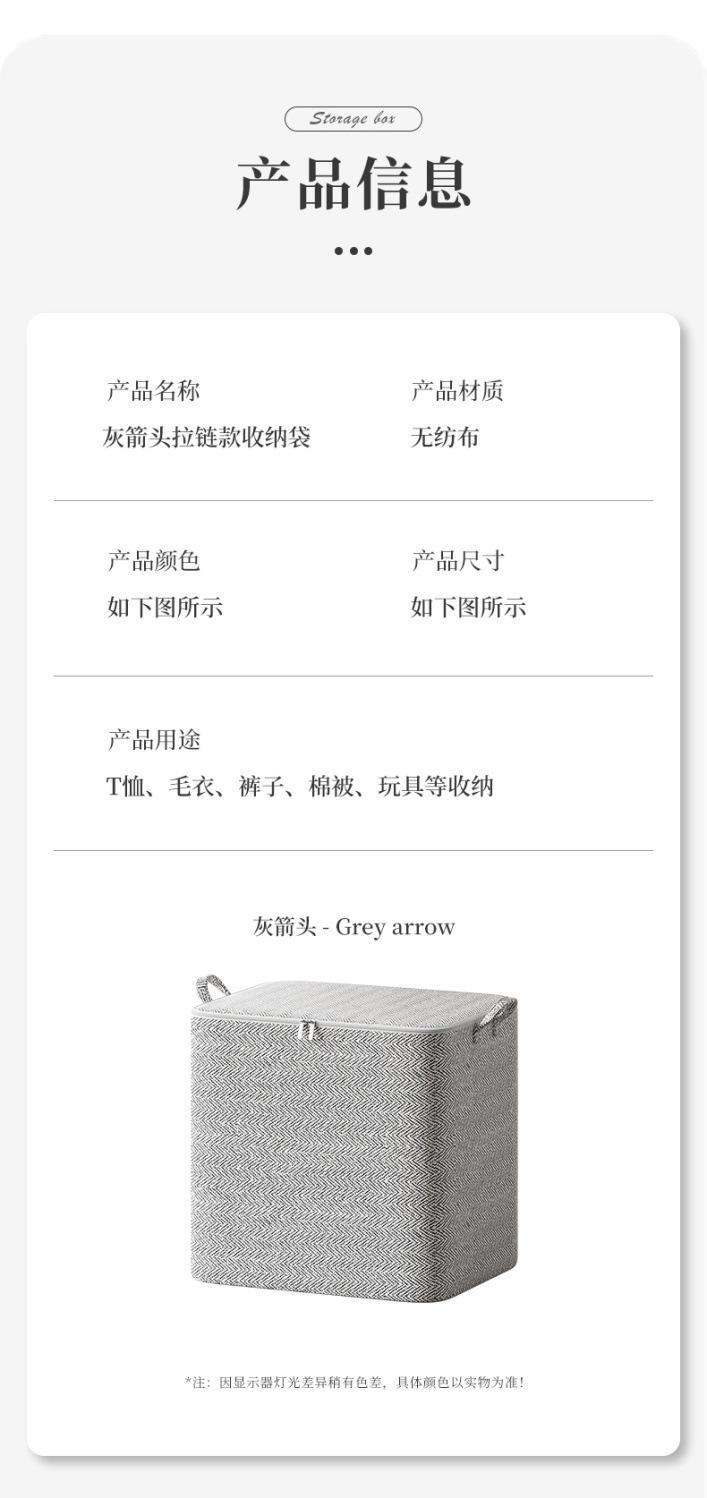 Storage box

产品信息

•••

产品名称
灰箭头拉链款收纳袋

产品材质
无纺布

产品颜色
如下图所示

产品尺寸
如下图所示

产品用途
T恤、毛衣、裤子、棉被、玩具等收纳

灰箭头 - Grey arrow

*注：因显示器灯光差异稍有色差，具体颜色以实物为准！